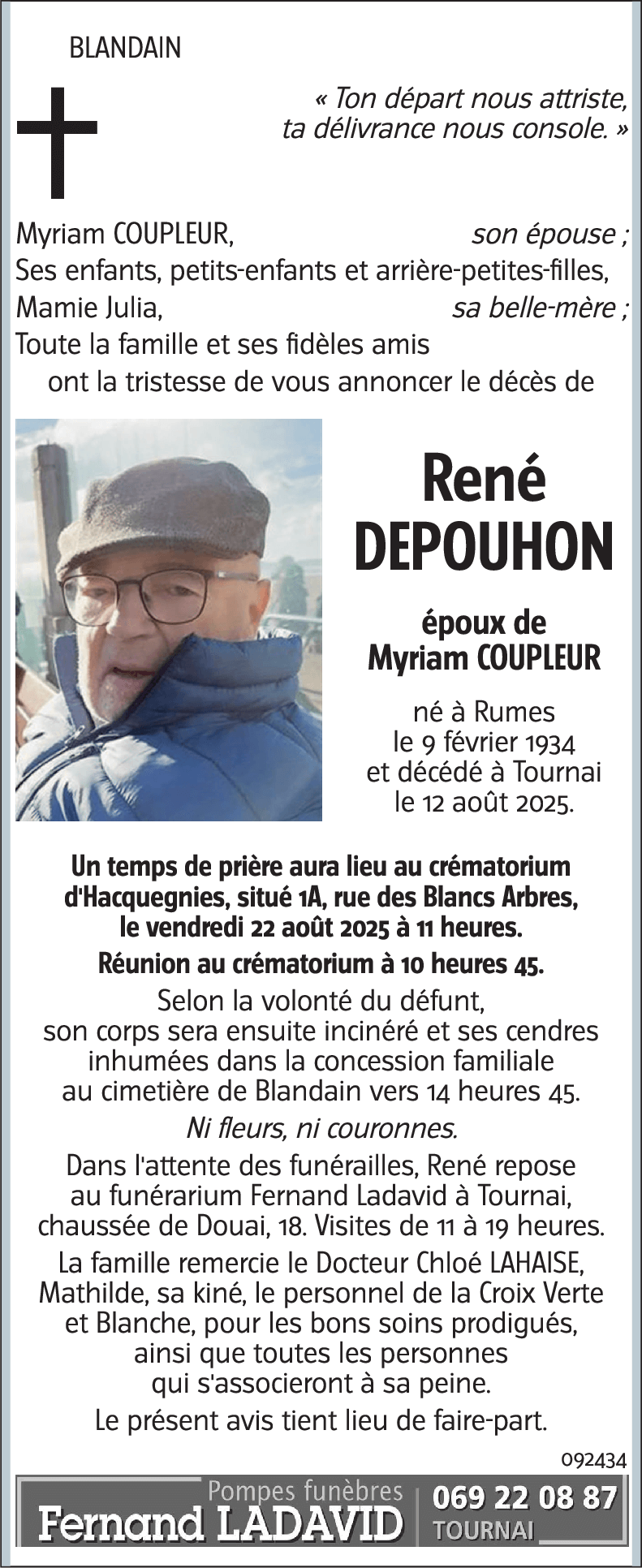 BLANDAIN

« Ton départ nous attriste, ta délivrance nous console. »

Myriam COUPLEUR, son épouse ;
Ses enfants, petits-enfants et arrière-petites-filles,
Mamie Julia, sa belle-mère ;
Toute la famille et ses fidèles amis
ont la tristesse de vous annoncer le décès de

René DEPOUHON

époux de Myriam COUPLEUR

né à Rumes le 9 février 1934 et décédé à Tournai le 12 août 2025.

Un temps de prière aura lieu au crématorium d'Hacquegnies, situé 1A, rue des Blancs Arbres, le vendredi 22 août 2025 à 11 heures.

Réunion au crématorium à 10 heures 45.

Selon la volonté du défunt, son corps sera ensuite incinéré et ses cendres inhumées dans la concession familiale au cimetière de Blandain vers 14 heures 45.

Ni fleurs, ni couronnes.

Dans l'attente des funérailles, René repose au funérarium Fernand Ladavid à Tournai, chaussée de Douai, 18. Visites de 11 à 19 heures.

La famille remercie le Docteur Chloé LAHAISE, Mathilde, sa kiné, le personnel de la Croix Verte et Blanche, pour les bons soins prodigués, ainsi que toutes les personnes qui s'associeront à sa peine.

Le présent avis tient lieu de faire-part.

092434

Pompes funèbres
Fernand LADAVID
069 22 08 87
TOURNAI